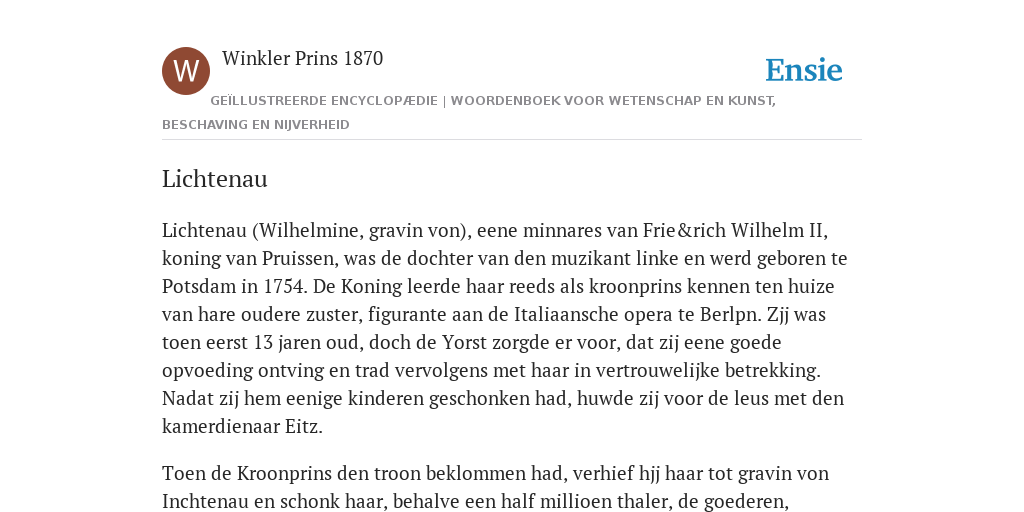 W

Winkler Prins 1870

Ensie

GEÏLLUSTREERDE ENCYCLOPÆDIE | WOORDENBOEK VOOR WETENSCHAP EN KUNST, BESCHAVING EN NIJVERHEID

Lichtenau

Lichtenau (Wilhelmine, gravin von), eene minnares van Frie&rich Wilhelm II, koning van Pruissen, was de dochter van den muzikant linke en werd geboren te Potsdam in 1754. De Koning leerde haar reeds als kroonprins kennen ten huize van hare oudere zuster, figurante aan de Italiaansche opera te Berlpn. Zjj was toen eerst 13 jaren oud, doch de Yorst zorgde er voor, dat zij eene goede opvoeding ontving en trad vervolgens met haar in vertrouwelijke betrekking. Nadat zij hem eenige kinderen geschonken had, huwde zij voor de leus met den kamerdienaar Eitz.

Toen de Kroonprins den troon beklommen had, verhief hjj haar tot gravin von Inchtenau en schonk haar, behalve een half millioen thaler, de goederen,